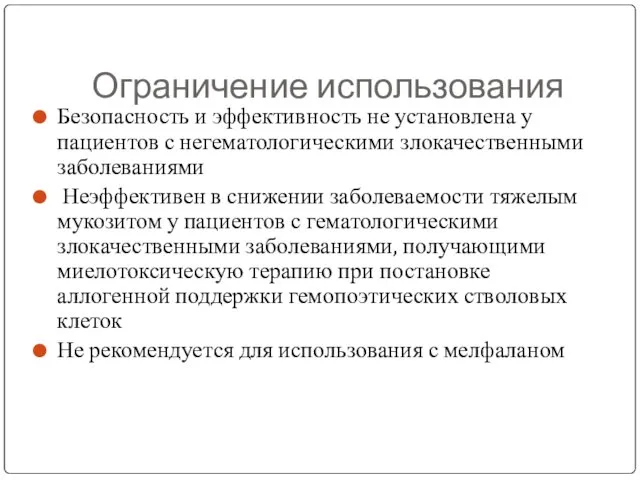 Ограничение использования

Безопасность и эффективность не установлена у пациентов с негематологическими злокачественными заболеваниями

Неэффективен в снижении заболеваемости тяжелым мукозитом у пациентов с гематологическими злокачественными заболеваниями, получающими миелотоксическую терапию при постановке аллогенной поддержки гемопоэтических стволовых клеток

Не рекомендуется для использования с мелфаланом